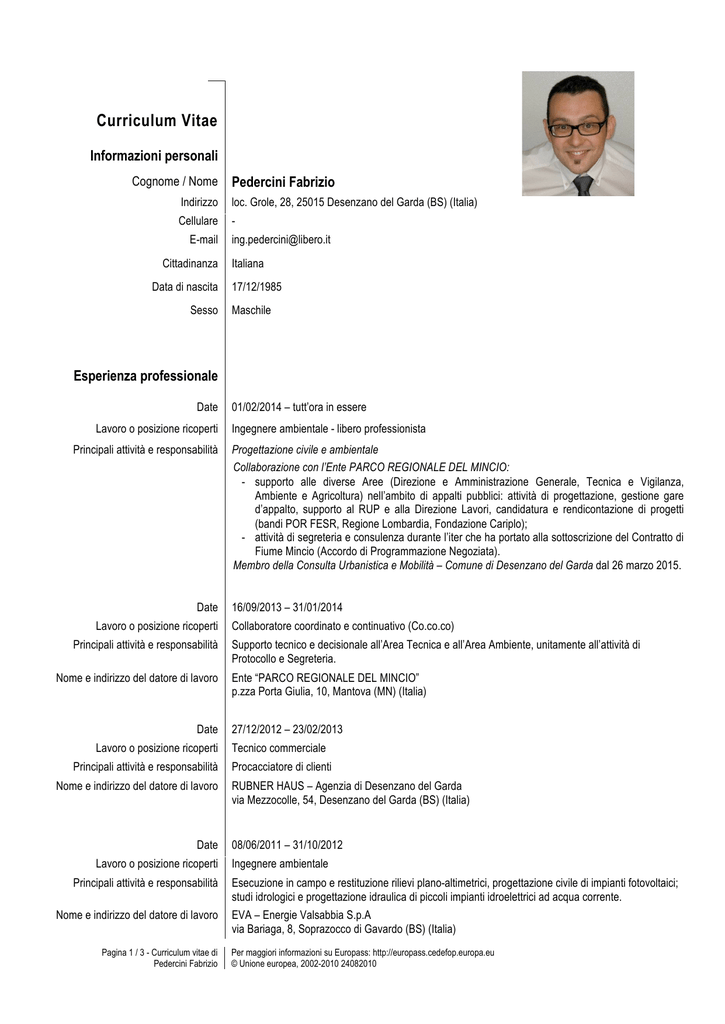 Curriculum Vitae

Informazioni personali

Cognome / Nome Pedercini Fabrizio

Indirizzo loc. Grole, 28, 25015 Desenzano del Garda (BS) (Italia)

Cellulare -

E-mail ing.pedercini@libero.it

Cittadinanza Italiana

Data di nascita 17/12/1985

Sesso Maschile

Esperienza professionale

Date 01/02/2014 – tutt'ora in essere

Lavoro o posizione ricoperti Ingegnere ambientale - libero professionista

Principali attività e responsabilità Progettazione civile e ambientale

Collaborazione con l'Ente PARCO REGIONALE DEL MINCIO:
- supporto alle diverse Aree (Direzione e Amministrazione Generale, Tecnica e Vigilanza, Ambiente e Agricoltura) nell'ambito di appalti pubblici: attività di progettazione, gestione gare d'appalto, supporto al RUP e alla Direzione Lavori, candidatura e rendicontazione di progetti (bandi POR FESR, Regione Lombardia, Fondazione Cariplo);
- attività di segreteria e consulenza durante l'iter che ha portato alla sottoscrizione del Contratto di Fiume Mincio (Accordo di Programmazione Negoziata).

Membro della Consulta Urbanistica e Mobilità – Comune di Desenzano del Garda dal 26 marzo 2015.

Date 16/09/2013 – 31/01/2014

Lavoro o posizione ricoperti Collaboratore coordinato e continuativo (Co.co.co)

Principali attività e responsabilità Supporto tecnico e decisionale all'Area Tecnica e all'Area Ambiente, unitamente all'attività di Protocollo e Segreteria.

Nome e indirizzo del datore di lavoro Ente "PARCO REGIONALE DEL MINCIO"
p.zza Porta Giulia, 10, Mantova (MN) (Italia)

Date 27/12/2012 – 23/02/2013

Lavoro o posizione ricoperti Tecnico commerciale

Principali attività e responsabilità Procacciatore di clienti

Nome e indirizzo del datore di lavoro RUBNER HAUS – Agenzia di Desenzano del Garda
via Mezzocolle, 54, Desenzano del Garda (BS) (Italia)

Date 08/06/2011 – 31/10/2012

Lavoro o posizione ricoperti Ingegnere ambientale

Principali attività e responsabilità Esecuzione in campo e restituzione rilievi plano-altimetrici, progettazione civile di impianti fotovoltaici; studi idrologici e progettazione idraulica di piccoli impianti idroelettrici ad acqua corrente.

Nome e indirizzo del datore di lavoro EVA – Energie Valsabbia S.p.A
via Bariaga, 8, Soprazocco di Gavardo (BS) (Italia)

Pagina 1 / 3 - Curriculum vitae di Pedercini Fabrizio

Per maggiori informazioni su Europass: http://europass.cedefop.europa.eu
© Unione europea, 2002-2010 24082010